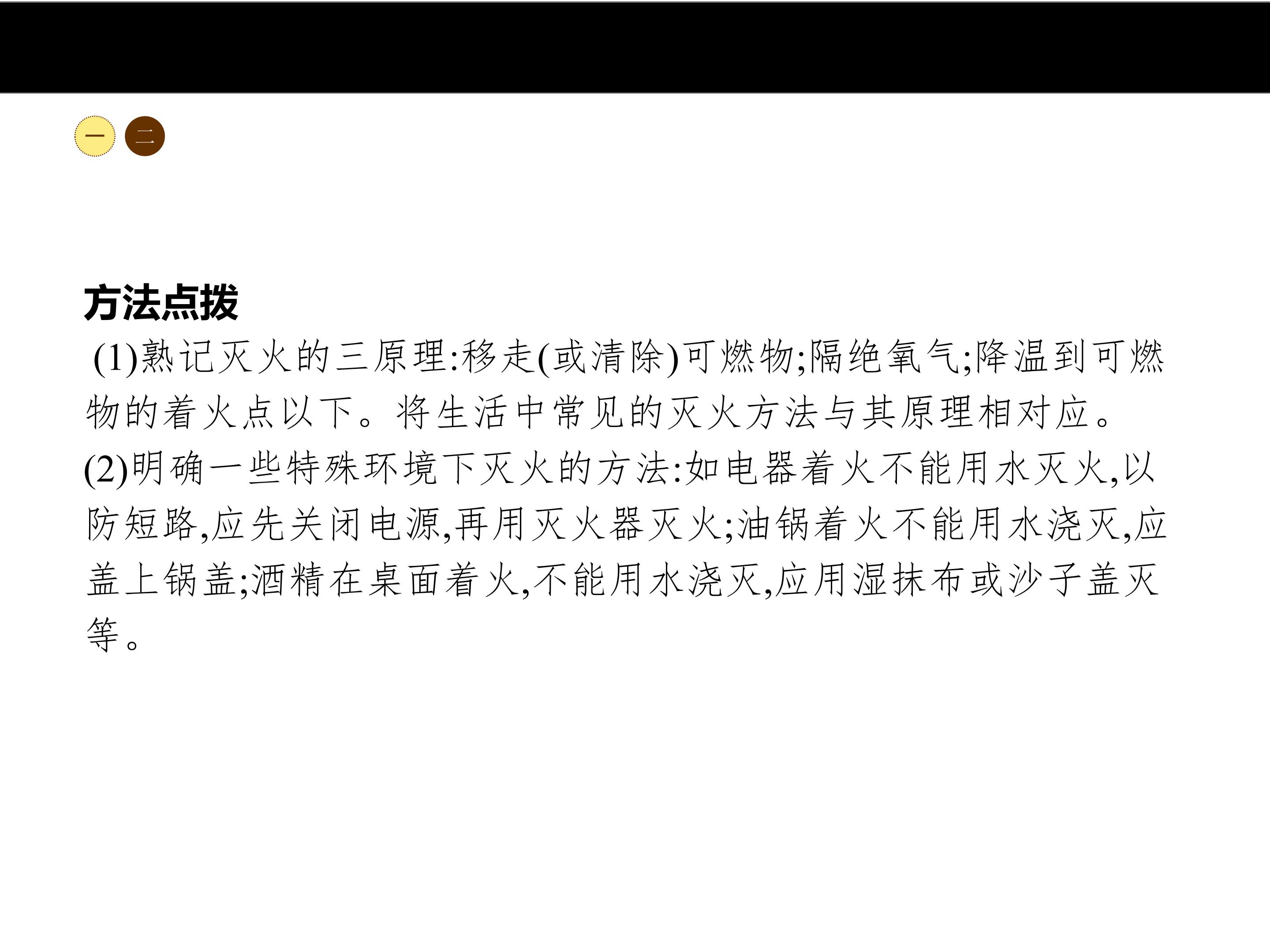 一 二

方法点拨

(1)熟记灭火的三原理:移走(或清除)可燃物;隔绝氧气;降温到可燃物的着火点以下。将生活中常见的灭火方法与其原理相对应。

(2)明确一些特殊环境下灭火的方法:如电器着火不能用水灭火,以防短路,应先关闭电源,再用灭火器灭火;油锅着火不能用水浇灭,应盖上锅盖;酒精在桌面着火,不能用水浇灭,应用湿抹布或沙子盖灭等。